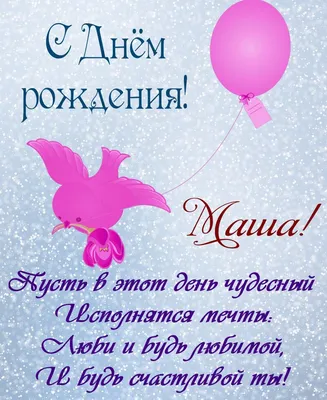 С Днём рождения!

Маша!

Пусть в этот день чудесный
Исполнятся мечты:
Люби и будь любимой,
И будь счастливой ты!